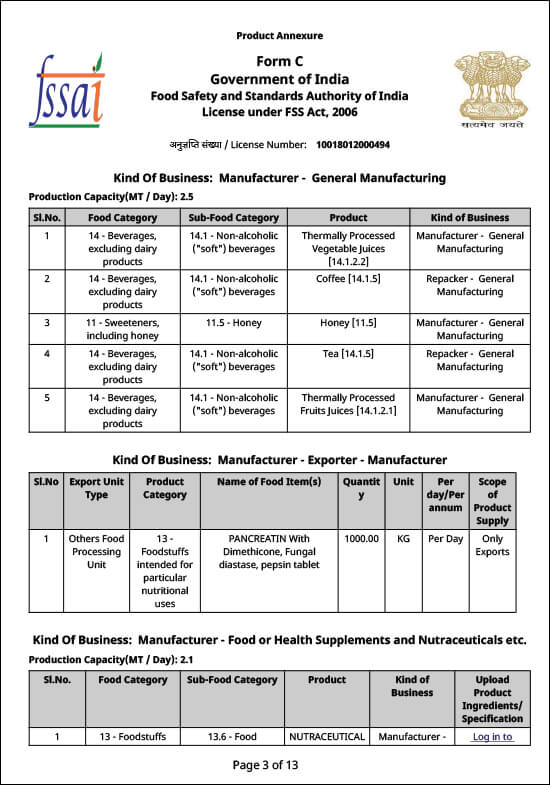 Product Annexure

fssai

Form C
Government of India
Food Safety and Standards Authority of India
License under FSS Act, 2006

सत्यमेव जयते

अनुज्ञप्ति संख्या / License Number: 10018012000494

Kind Of Business: Manufacturer - General Manufacturing

Production Capacity(MT / Day): 2.5

| Sl.No. | Food Category | Sub-Food Category | Product | Kind of Business |
|---|---|---|---|---|
| 1 | 14 - Beverages, excluding dairy products | 14.1 - Non-alcoholic ("soft") beverages | Thermally Processed Vegetable Juices [14.1.2.2] | Manufacturer - General Manufacturing |
| 2 | 14 - Beverages, excluding dairy products | 14.1 - Non-alcoholic ("soft") beverages | Coffee [14.1.5] | Repacker - General Manufacturing |
| 3 | 11 - Sweeteners, including honey | 11.5 - Honey | Honey [11.5] | Manufacturer - General Manufacturing |
| 4 | 14 - Beverages, excluding dairy products | 14.1 - Non-alcoholic ("soft") beverages | Tea [14.1.5] | Repacker - General Manufacturing |
| 5 | 14 - Beverages, excluding dairy products | 14.1 - Non-alcoholic ("soft") beverages | Thermally Processed Fruits Juices [14.1.2.1] | Manufacturer - General Manufacturing |

Kind Of Business: Manufacturer - Exporter - Manufacturer

| Sl.No | Export Unit Type | Product Category | Name of Food Item(s) | Quantity | Unit | Per day/Per annum | Scope of Product Supply |
|---|---|---|---|---|---|---|---|
| 1 | Others Food Processing Unit | 13 - Foodstuffs intended for particular nutritional uses | PANCREATIN With Dimethicone, Fungal diastase, pepsin tablet | 1000.00 | KG | Per Day | Only Exports |

Kind Of Business: Manufacturer - Food or Health Supplements and Nutraceuticals etc.

Production Capacity(MT / Day): 2.1

| Sl.No. | Food Category | Sub-Food Category | Product | Kind of Business | Upload Product Ingredients/ Specification |
|---|---|---|---|---|---|
| 1 | 13 - Foodstuffs | 13.6 - Food | NUTRACEUTICAL | Manufacturer - | Log in to |

Page 3 of 13